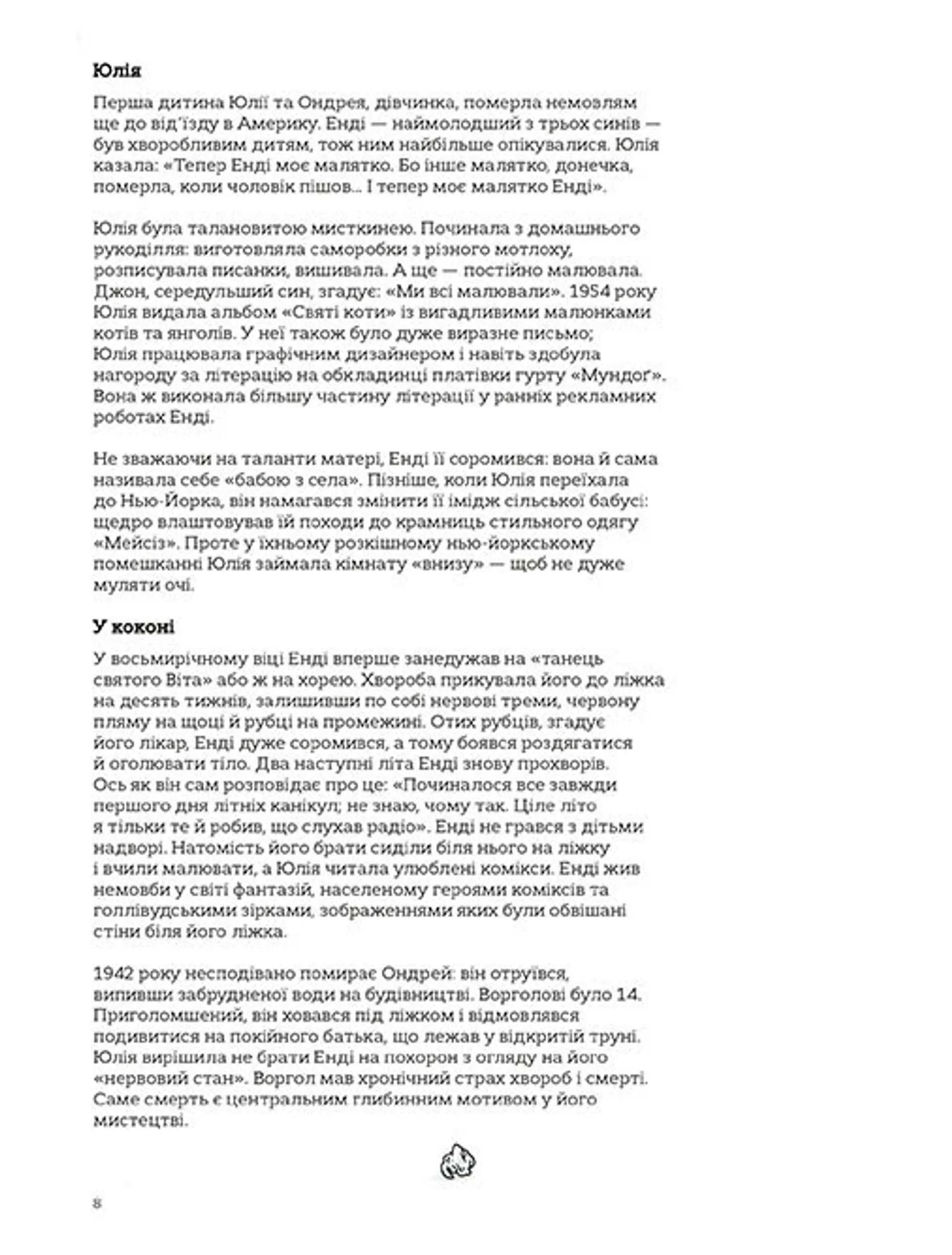 Юлія

Перша дитина Юлії та Ондрея, дівчинка, померла немовлям ще до від'їзду в Америку. Енді — наймолодший з трьох синів — був хворобливим дитям, тож ним найбільше опікувалися. Юлія казала: «Тепер Енді моє малятко. Бо інше малятко, донечка, померла, коли чоловік пішов... І тепер моє малятко Енді».

Юлія була талановитою мисткинею. Починала з домашнього рукоділля: виготовляла саморобки з різного мотлоху, розписувала писанки, вишивала. А ще — постійно малювала. Джон, середульший син, згадує: «Ми всі малювали». 1954 року Юлія видала альбом «Святі коти» із вигадливими малюнками котів та янголів. У неї також було дуже виразне письмо; Юлія працювала графічним дизайнером і навіть здобула нагороду за літерацію на обкладинці платівки гурту «Мундоґ». Вона ж виконала більшу частину літерації у ранніх рекламних роботах Енді.

Не зважаючи на таланти матері, Енді її соромився: вона й сама називала себе «бабою з села». Пізніше, коли Юлія переїхала до Нью-Йорка, він намагався змінити її імідж сільської бабусі: щедро влаштовував їй походи до крамниць стильного одягу «Мейсіз». Проте у їхньому розкішному нью-йоркському помешканні Юлія займала кімнату «внизу» — щоб не дуже муляти очі.

У коконі

У восьмирічному віці Енді вперше занедужав на «танець святого Віта» або ж на хорею. Хвороба прикувала його до ліжка на десять тижнів, залишивши по собі нервові треми, червону пляму на щоці й рубці на промежині. Отих рубців, згадує його лікар, Енді дуже соромився, а тому боявся роздягатися й оголювати тіло. Два наступні літа Енді знову прохворів. Ось як він сам розповідає про це: «Починалося все завжди першого дня літніх канікул; не знаю, чому так. Ціле літо я тільки те й робив, що слухав радіо». Енді не грався з дітьми надворі. Натомість його брати сиділи біля нього на ліжку і вчили малювати, а Юлія читала улюблені комікси. Енді жив немовби у світі фантазій, населеному героями коміксів та голлівудськими зірками, зображеннями яких були обвішані стіни біля його ліжка.

1942 року несподівано помирає Ондрей: він отруївся, випивши забрудненої води на будівництві. Ворголові було 14. Приголомшений, він ховався під ліжком і відмовлявся подивитися на покійного батька, що лежав у відкритій труні. Юлія вирішила не брати Енді на похорон з огляду на його «нервовий стан». Воргол мав хронічний страх хвороб і смерті. Саме смерть є центральним глибинним мотивом у його мистецтві.

8